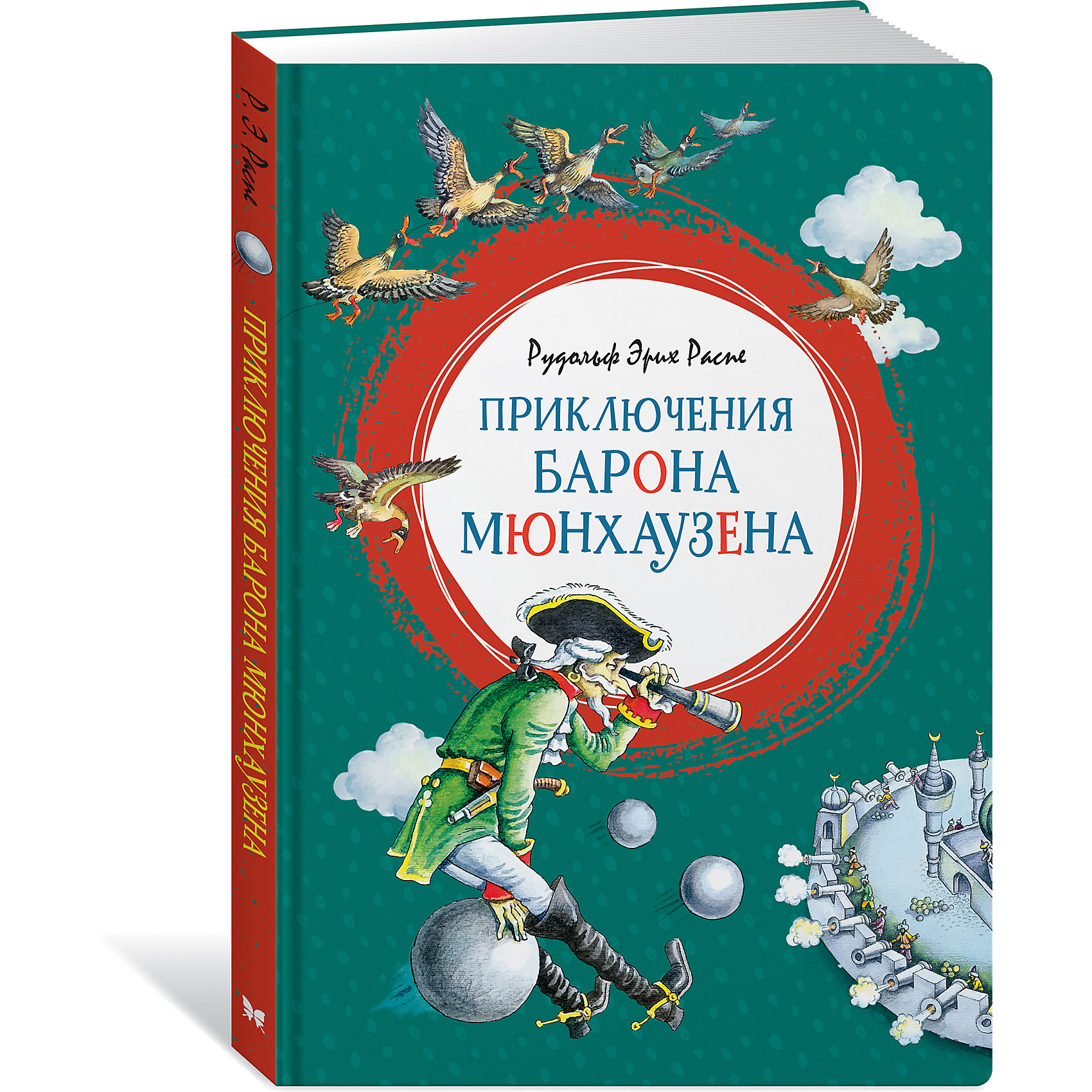 Р. Э. Распе

ПРИКЛЮЧЕНИЯ БАРОНА МЮНХАУЗЕНА

Рудольф Эрих Распе

ПРИКЛЮЧЕНИЯ БАРОНА МЮНХАУЗЕНА